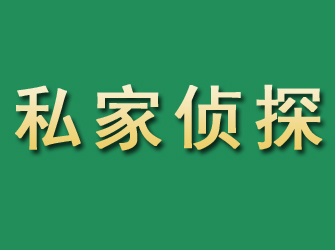 私家侦探